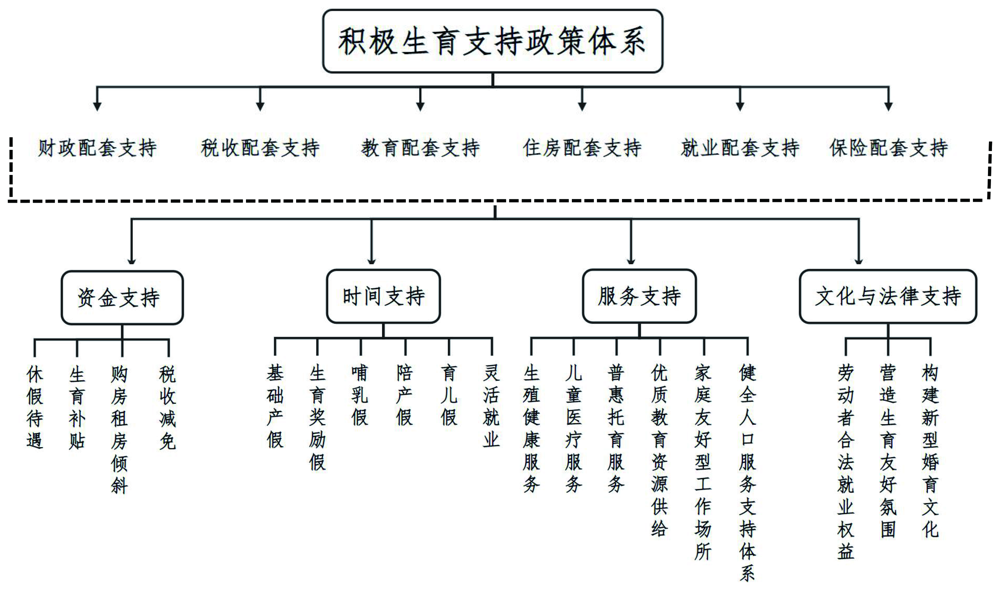 积极生育支持政策体系

财政配套支持
税收配套支持
教育配套支持
住房配套支持
就业配套支持
保险配套支持

资金支持
休假待遇
生育补贴
购房租房倾斜
税收减免

时间支持
基础产假
生育奖励假
哺乳假
陪产假
育儿假
灵活就业

服务支持
生殖健康服务
儿童医疗服务
普惠托育服务
优质教育资源供给
家庭友好型工作场所
健全人口服务支持体系

文化与法律支持
劳动者合法就业权益
营造生育友好氛围
构建新型婚育文化